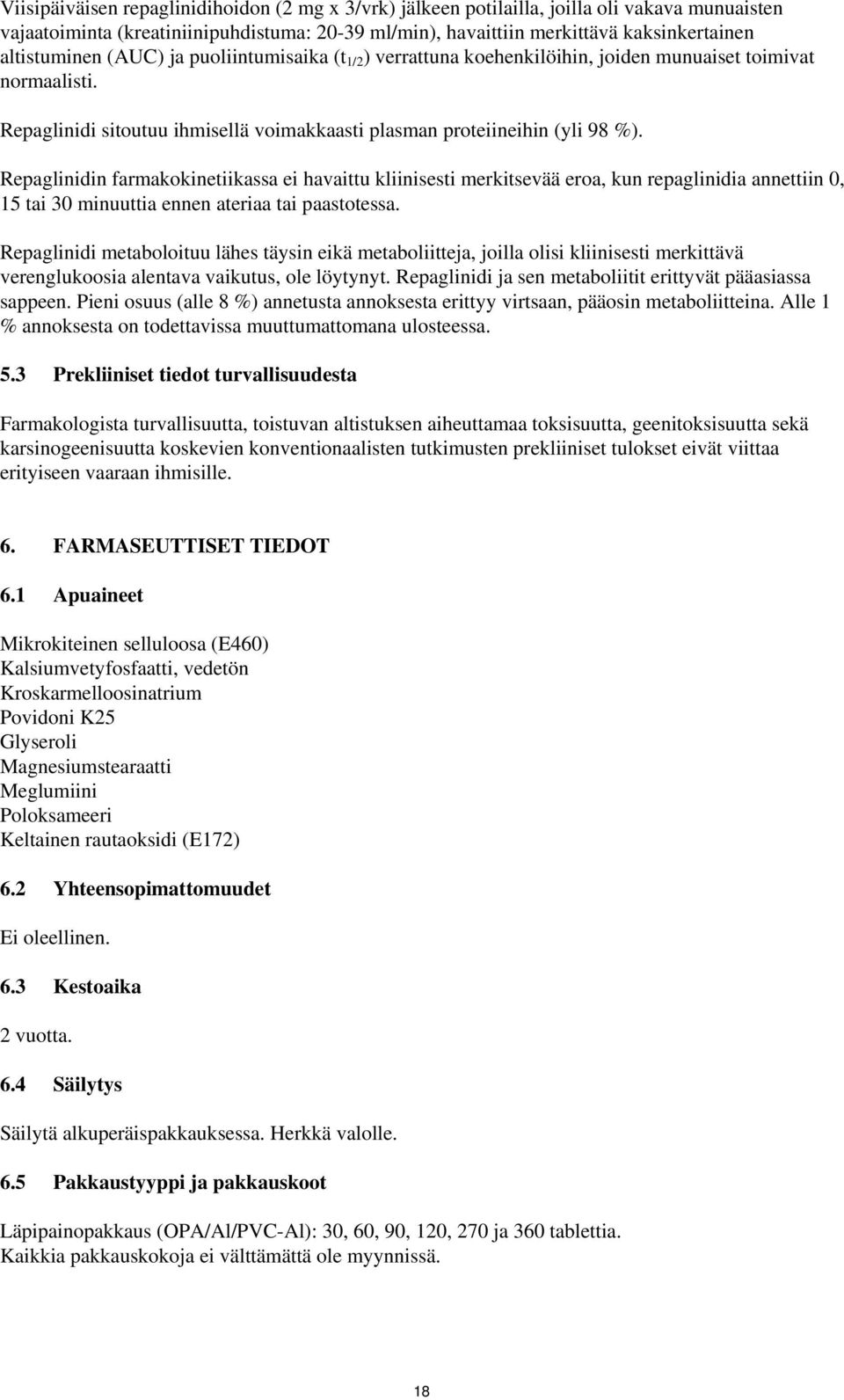 Viisipäiväisen repaglinidihoidon (2 mg x 3/vrk) jälkeen potilailla, joilla oli vakava munuaisten vajaatoiminta (kreatiniinipuhdistuma: 20-39 ml/min), havaittiin merkittävä kaksinkertainen altistuminen (AUC) ja puoliintumisaika ($t_{1/2}$) verrattuna koehenkilöihin, joiden munuaiset toimivat normaalisti.

Repaglinidi sitoutuu ihmisellä voimakkaasti plasman proteiineihin (yli 98 %).

Repaglinidin farmakokinetiikassa ei havaittu kliinisesti merkitsevää eroa, kun repaglinidia annettiin 0, 15 tai 30 minuuttia ennen ateriaa tai paastotessa.

Repaglinidi metaboloituu lähes täysin eikä metaboliitteja, joilla olisi kliinisesti merkittävä verenglukoosia alentava vaikutus, ole löytynyt. Repaglinidi ja sen metaboliitit erittyvät pääasiassa sappeen. Pieni osuus (alle 8 %) annetusta annoksesta erittyy virtsaan, pääosin metaboliitteina. Alle 1 % annoksesta on todettavissa muuttumattomana ulosteessa.

5.3 Prekliiniset tiedot turvallisuudesta

Farmakologista turvallisuutta, toistuvan altistuksen aiheuttamaa toksisuutta, geenitoksisuutta sekä karsinogeenisuutta koskevien konventionaalisten tutkimusten prekliiniset tulokset eivät viittaa erityiseen vaaraan ihmisille.

6. FARMASEUTTISET TIEDOT

6.1 Apuaineet

Mikrokiteinen selluloosa (E460)
Kalsiumvetyfosfaatti, vedetön
Kroskarmelloosinatrium
Povidoni K25
Glyseroli
Magnesiumstearaatti
Meglumiini
Poloksameeri
Keltainen rautaoksidi (E172)

6.2 Yhteensopimattomuudet

Ei oleellinen.

6.3 Kestoaika

2 vuotta.

6.4 Säilytys

Säilytä alkuperäispakkauksessa. Herkkä valolle.

6.5 Pakkaustyyppi ja pakkauskoot

Läpipainopakkaus (OPA/Al/PVC-Al): 30, 60, 90, 120, 270 ja 360 tablettia.
Kaikkia pakkauskokoja ei välttämättä ole myynnissä.

18